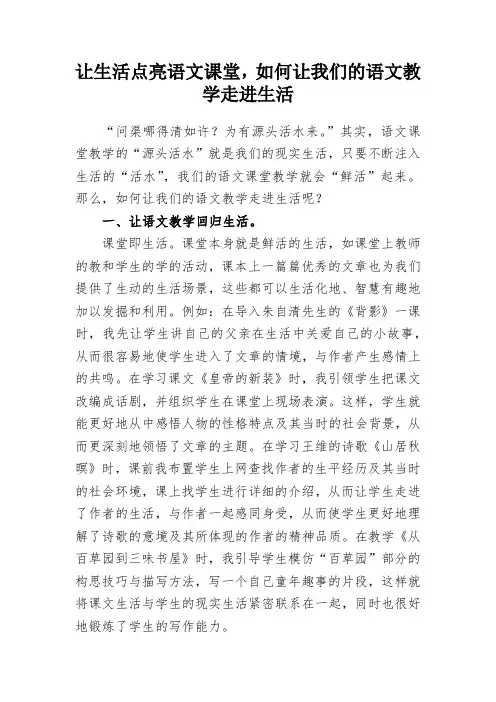 让生活点亮语文课堂，如何让我们的语文教学走进生活

“问渠哪得清如许？为有源头活水来。”其实，语文课堂教学的“源头活水”就是我们的现实生活，只要不断注入生活的“活水”，我们的语文课堂教学就会“鲜活”起来。那么，如何让我们的语文教学走进生活呢？

一、让语文教学回归生活。

课堂即生活。课堂本身就是鲜活的生活，如课堂上教师的教和学生的学的活动，课本上一篇篇优秀的文章也为我们提供了生动的生活场景，这些都可以生活化地、智慧有趣地加以发掘和利用。例如：在导入朱自清先生的《背影》一课时，我先让学生讲自己的父亲在生活中关爱自己的小故事，从而很容易地使学生进入了文章的情境，与作者产生感情上的共鸣。在学习课文《皇帝的新装》时，我引领学生把课文改编成话剧，并组织学生在课堂上现场表演。这样，学生就能更好地从中感悟人物的性格特点及其当时的社会背景，从而更深刻地领悟了文章的主题。在学习王维的诗歌《山居秋暝》时，课前我布置学生上网查找作者的生平经历及其当时的社会环境，课上找学生进行详细的介绍，从而让学生走进了作者的生活，与作者一起感同身受，从而使学生更好地理解了诗歌的意境及其所体现的作者的精神品质。在教学《从百草园到三味书屋》时，我引导学生模仿“百草园”部分的构思技巧与描写方法，写一个自己童年趣事的片段，这样就将课文生活与学生的现实生活紧密联系在一起，同时也很好地锻炼了学生的写作能力。